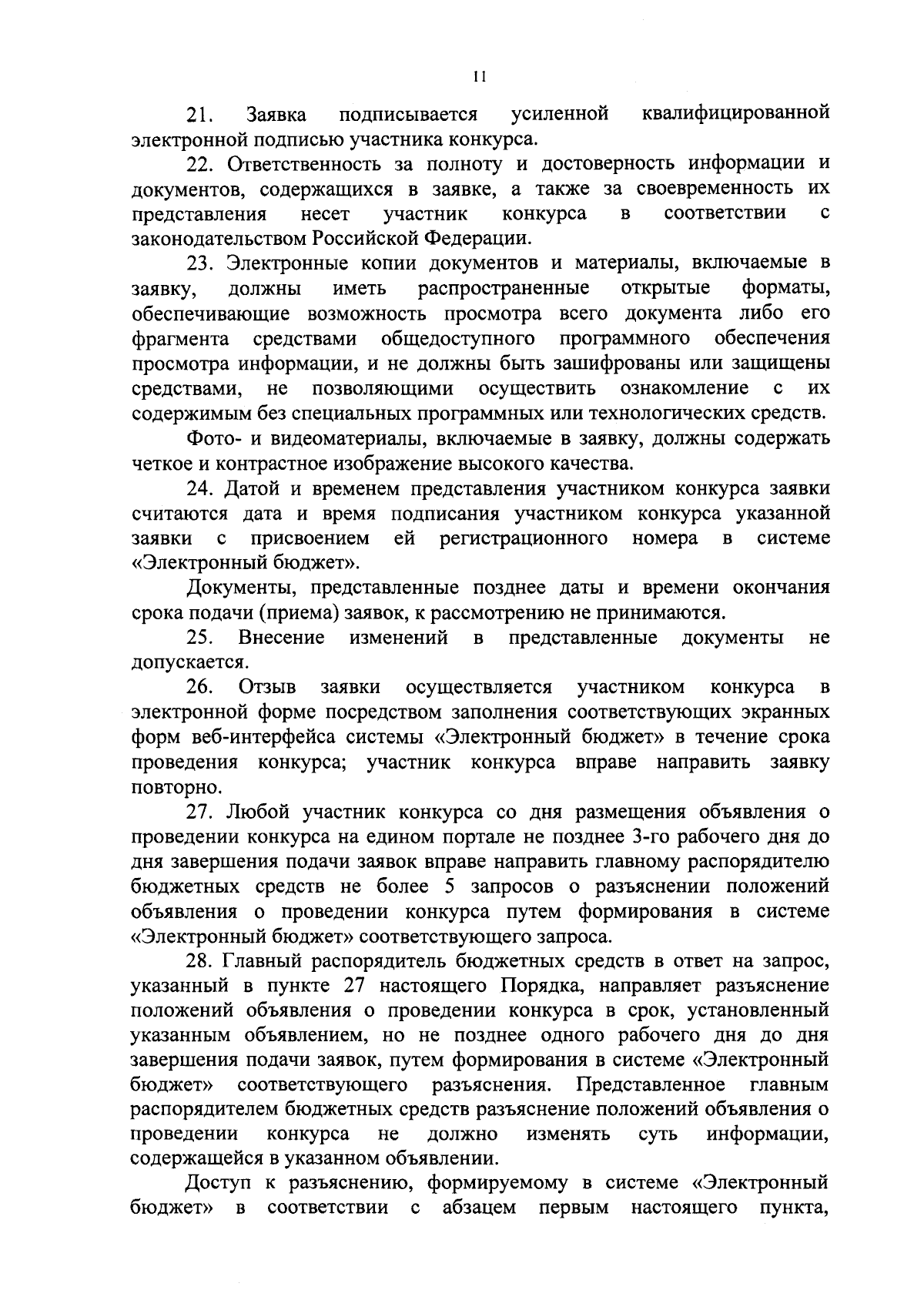 11

21. Заявка подписывается усиленной квалифицированной электронной подписью участника конкурса.

22. Ответственность за полноту и достоверность информации и документов, содержащихся в заявке, а также за своевременность их представления несет участник конкурса в соответствии с законодательством Российской Федерации.

23. Электронные копии документов и материалы, включаемые в заявку, должны иметь распространенные открытые форматы, обеспечивающие возможность просмотра всего документа либо его фрагмента средствами общедоступного программного обеспечения просмотра информации, и не должны быть зашифрованы или защищены средствами, не позволяющими осуществить ознакомление с их содержимым без специальных программных или технологических средств.

Фото- и видеоматериалы, включаемые в заявку, должны содержать четкое и контрастное изображение высокого качества.

24. Датой и временем представления участником конкурса заявки считаются дата и время подписания участником конкурса указанной заявки с присвоением ей регистрационного номера в системе «Электронный бюджет».

Документы, представленные позднее даты и времени окончания срока подачи (приема) заявок, к рассмотрению не принимаются.

25. Внесение изменений в представленные документы не допускается.

26. Отзыв заявки осуществляется участником конкурса в электронной форме посредством заполнения соответствующих экранных форм веб-интерфейса системы «Электронный бюджет» в течение срока проведения конкурса; участник конкурса вправе направить заявку повторно.

27. Любой участник конкурса со дня размещения объявления о проведении конкурса на едином портале не позднее 3-го рабочего дня до дня завершения подачи заявок вправе направить главному распорядителю бюджетных средств не более 5 запросов о разъяснении положений объявления о проведении конкурса путем формирования в системе «Электронный бюджет» соответствующего запроса.

28. Главный распорядитель бюджетных средств в ответ на запрос, указанный в пункте 27 настоящего Порядка, направляет разъяснение положений объявления о проведении конкурса в срок, установленный указанным объявлением, но не позднее одного рабочего дня до дня завершения подачи заявок, путем формирования в системе «Электронный бюджет» соответствующего разъяснения. Представленное главным распорядителем бюджетных средств разъяснение положений объявления о проведении конкурса не должно изменять суть информации, содержащейся в указанном объявлении.

Доступ к разъяснению, формируемому в системе «Электронный бюджет» в соответствии с абзацем первым настоящего пункта,